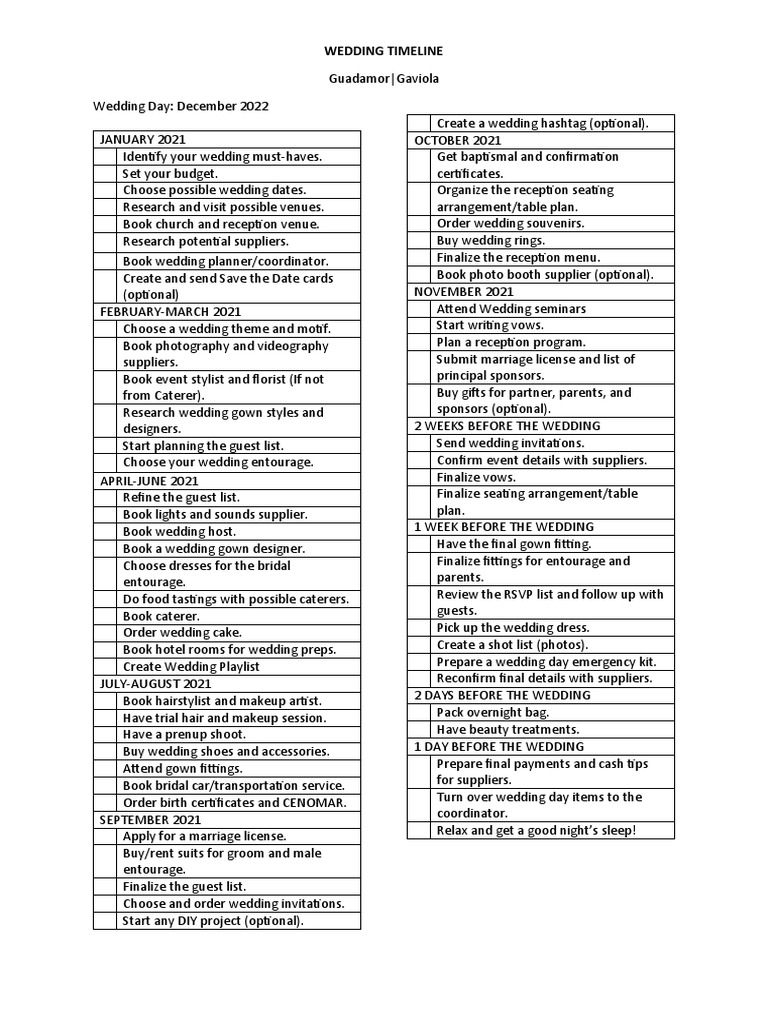 WEDDING TIMELINE

Guadamor|Gaviola

Wedding Day: December 2022

| JANUARY 2021 | |
|---|---|
| | Identify your wedding must-haves. |
| | Set your budget. |
| | Choose possible wedding dates. |
| | Research and visit possible venues. |
| | Book church and reception venue. |
| | Research potential suppliers. |
| | Book wedding planner/coordinator. |
| | Create and send Save the Date cards (optional) |
| FEBRUARY-MARCH 2021 | |
| | Choose a wedding theme and motif. |
| | Book photography and videography suppliers. |
| | Book event stylist and florist (If not from Caterer). |
| | Research wedding gown styles and designers. |
| | Start planning the guest list. |
| | Choose your wedding entourage. |
| APRIL-JUNE 2021 | |
| | Refine the guest list. |
| | Book lights and sounds supplier. |
| | Book wedding host. |
| | Book a wedding gown designer. |
| | Choose dresses for the bridal entourage. |
| | Do food tastings with possible caterers. |
| | Book caterer. |
| | Order wedding cake. |
| | Book hotel rooms for wedding preps. |
| | Create Wedding Playlist |
| JULY-AUGUST 2021 | |
| | Book hairstylist and makeup artist. |
| | Have trial hair and makeup session. |
| | Have a prenup shoot. |
| | Buy wedding shoes and accessories. |
| | Attend gown fittings. |
| | Book bridal car/transportation service. |
| | Order birth certificates and CENOMAR. |
| SEPTEMBER 2021 | |
| | Apply for a marriage license. |
| | Buy/rent suits for groom and male entourage. |
| | Finalize the guest list. |
| | Choose and order wedding invitations. |
| | Start any DIY project (optional). |

| | Create a wedding hashtag (optional). |
|---|---|
| OCTOBER 2021 | |
| | Get baptismal and confirmation certificates. |
| | Organize the reception seating arrangement/table plan. |
| | Order wedding souvenirs. |
| | Buy wedding rings. |
| | Finalize the reception menu. |
| | Book photo booth supplier (optional). |
| NOVEMBER 2021 | |
| | Attend Wedding seminars |
| | Start writing vows. |
| | Plan a reception program. |
| | Submit marriage license and list of principal sponsors. |
| | Buy gifts for partner, parents, and sponsors (optional). |
| 2 WEEKS BEFORE THE WEDDING | |
| | Send wedding invitations. |
| | Confirm event details with suppliers. |
| | Finalize vows. |
| | Finalize seating arrangement/table plan. |
| 1 WEEK BEFORE THE WEDDING | |
| | Have the final gown fitting. |
| | Finalize fittings for entourage and parents. |
| | Review the RSVP list and follow up with guests. |
| | Pick up the wedding dress. |
| | Create a shot list (photos). |
| | Prepare a wedding day emergency kit. |
| | Reconfirm final details with suppliers. |
| 2 DAYS BEFORE THE WEDDING | |
| | Pack overnight bag. |
| | Have beauty treatments. |
| 1 DAY BEFORE THE WEDDING | |
| | Prepare final payments and cash tips for suppliers. |
| | Turn over wedding day items to the coordinator. |
| | Relax and get a good night's sleep! |